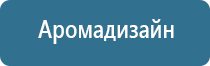 Аромадизайн